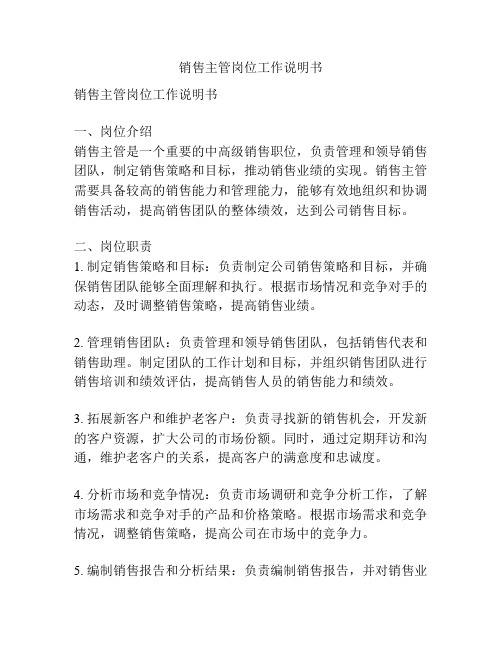 销售主管岗位工作说明书

销售主管岗位工作说明书

一、岗位介绍
销售主管是一个重要的中高级销售职位，负责管理和领导销售团队，制定销售策略和目标，推动销售业绩的实现。销售主管需要具备较高的销售能力和管理能力，能够有效地组织和协调销售活动，提高销售团队的整体绩效，达到公司销售目标。

二、岗位职责
1. 制定销售策略和目标：负责制定公司销售策略和目标，并确保销售团队能够全面理解和执行。根据市场情况和竞争对手的动态，及时调整销售策略，提高销售业绩。

2. 管理销售团队：负责管理和领导销售团队，包括销售代表和销售助理。制定团队的工作计划和目标，并组织销售团队进行销售培训和绩效评估，提高销售人员的销售能力和绩效。

3. 拓展新客户和维护老客户：负责寻找新的销售机会，开发新的客户资源，扩大公司的市场份额。同时，通过定期拜访和沟通，维护老客户的关系，提高客户的满意度和忠诚度。

4. 分析市场和竞争情况：负责市场调研和竞争分析工作，了解市场需求和竞争对手的产品和价格策略。根据市场需求和竞争情况，调整销售策略，提高公司在市场中的竞争力。

5. 编制销售报告和分析结果：负责编制销售报告，并对销售业